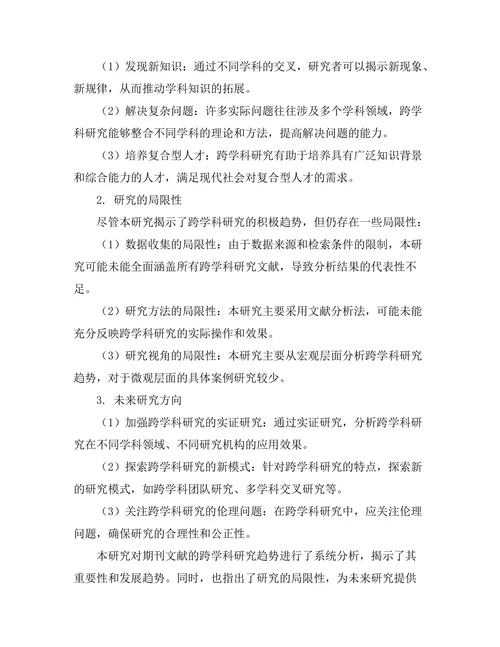 （1）发现新知识：通过不同学科的交叉，研究者可以揭示新现象、新规律，从而推动学科知识的拓展。

（2）解决复杂问题：许多实际问题往往涉及多个学科领域，跨学科研究能够整合不同学科的理论和方法，提高解决问题的能力。

（3）培养复合型人才：跨学科研究有助于培养具有广泛知识背景和综合能力的人才，满足现代社会对复合型人才的需求。

2. 研究的局限性

尽管本研究揭示了跨学科研究的积极趋势，但仍存在一些局限性：

（1）数据收集的局限性：由于数据来源和检索条件的限制，本研究可能未能全面涵盖所有跨学科研究文献，导致分析结果的代表性不足。

（2）研究方法的局限性：本研究主要采用文献分析法，可能未能充分反映跨学科研究的实际操作和效果。

（3）研究视角的局限性：本研究主要从宏观层面分析跨学科研究趋势，对于微观层面的具体案例研究较少。

3. 未来研究方向

（1）加强跨学科研究的实证研究：通过实证研究，分析跨学科研究在不同学科领域、不同研究机构的应用效果。

（2）探索跨学科研究的新模式：针对跨学科研究的特点，探索新的研究模式，如跨学科团队研究、多学科交叉研究等。

（3）关注跨学科研究的伦理问题：在跨学科研究中，应关注伦理问题，确保研究的合理性和公正性。

本研究对期刊文献的跨学科研究趋势进行了系统分析，揭示了其重要性和发展趋势。同时，也指出了研究的局限性，为未来研究提供